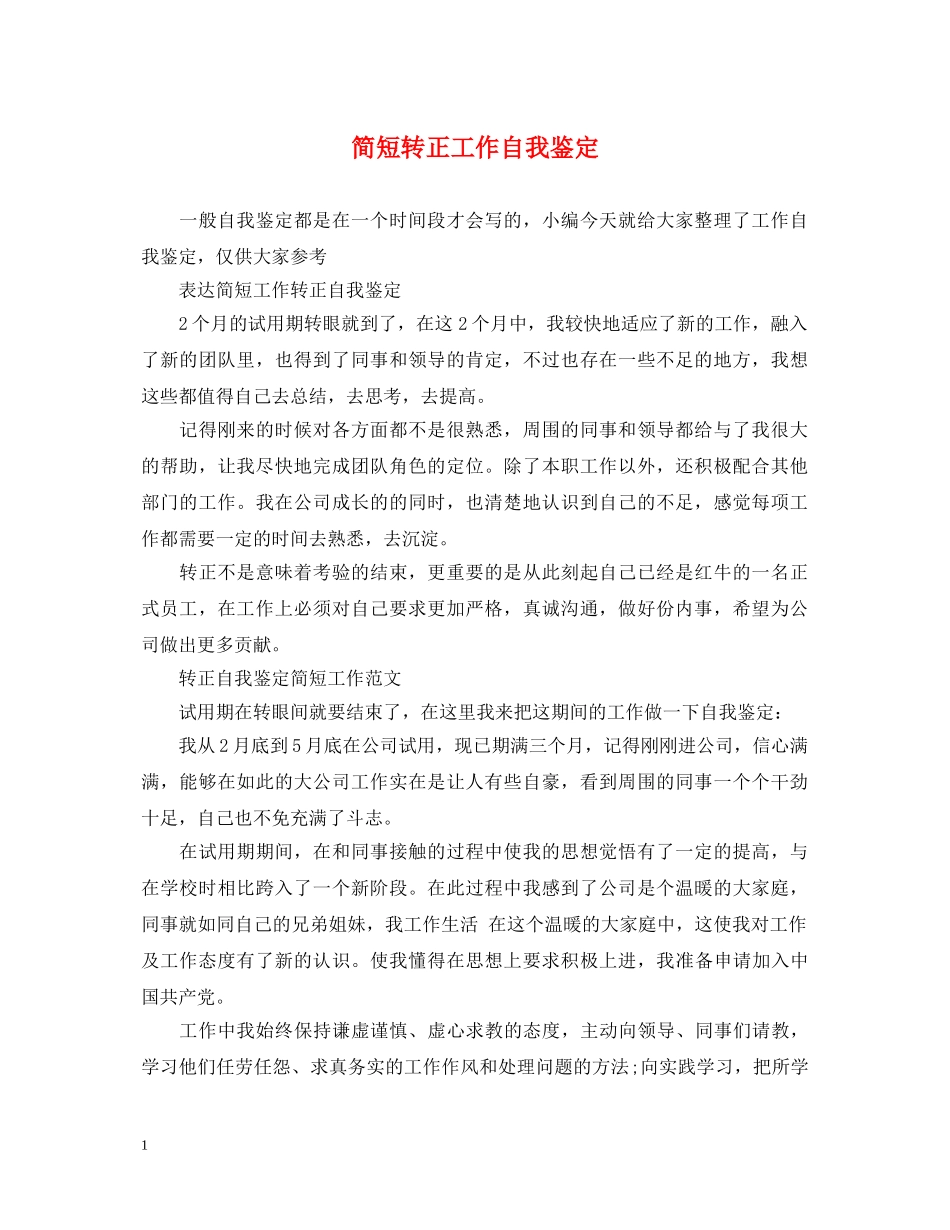 简短转正工作自我鉴定

一般自我鉴定都是在一个时间段才会写的，小编今天就给大家整理了工作自我鉴定，仅供大家参考

表达简短工作转正自我鉴定

2个月的试用期转眼就到了，在这2个月中，我较快地适应了新的工作，融入了新的团队里，也得到了同事和领导的肯定，不过也存在一些不足的地方，我想这些都值得自己去总结，去思考，去提高。

记得刚来的时候对各方面都不是很熟悉，周围的同事和领导都给与了我很大的帮助，让我尽快地完成团队角色的定位。除了本职工作以外，还积极配合其他部门的工作。我在公司成长的的同时，也清楚地认识到自己的不足，感觉每项工作都需要一定的时间去熟悉，去沉淀。

转正不是意味着考验的结束，更重要的是从此刻起自己已经是红牛的一名正式员工，在工作上必须对自己要求更加严格，真诚沟通，做好份内事，希望为公司做出更多贡献。

转正自我鉴定简短工作范文

试用期在转眼间就要结束了，在这里我来把这期间的工作做一下自我鉴定：

我从2月底到5月底在公司试用，现已期满三个月，记得刚刚进公司，信心满满，能够在如此的大公司工作实在是让人有些自豪，看到周围的同事一个个干劲十足，自己也不免充满了斗志。

在试用期期间，在和同事接触的过程中使我的思想觉悟有了一定的提高，与在学校时相比跨入了一个新阶段。在此过程中我感到了公司是个温暖的大家庭，同事就如同自己的兄弟姐妹，我工作生活 在这个温暖的大家庭中，这使我对工作及工作态度有了新的认识。使我懂得在思想上要求积极上进，我准备申请加入中国共产党。

工作中我始终保持谦虚谨慎、虚心求教的态度，主动向领导、同事们请教，学习他们任劳任怨、求真务实的工作作风和处理问题的方法;向实践学习，把所学

1